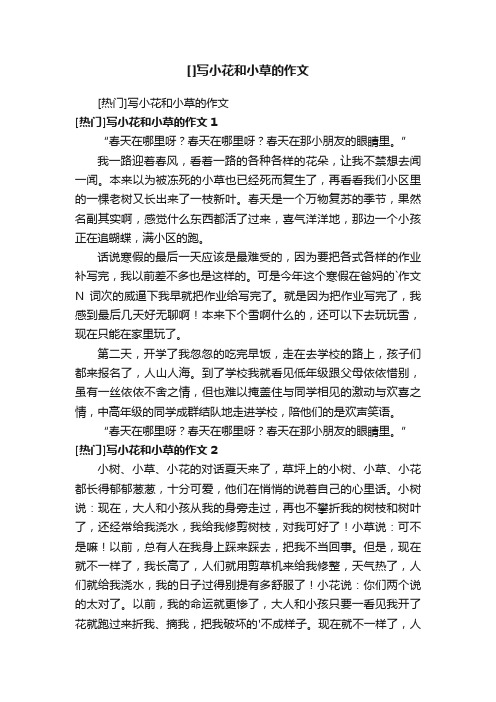 []写小花和小草的作文

[热门]写小花和小草的作文

[热门]写小花和小草的作文 1

“春天在哪里呀？春天在哪里呀？春天在那小朋友的眼睛里。”

我一路迎着春风，看着一路的各种各样的花朵，让我不禁想去闻一闻。本来以为被冻死的小草也已经死而复生了，再看看我们小区里的一棵老树又长出来了一枝新叶。春天是一个万物复苏的季节，果然名副其实啊，感觉什么东西都活了过来，喜气洋洋地，那边一个小孩正在追蝴蝶，满小区的跑。

话说寒假的最后一天应该是最难受的，因为要把各式各样的作业补写完，我以前差不多也是这样的。可是今年这个寒假在爸妈的`作文 N 词次的威逼下我早就把作业给写完了。就是因为把作业写完了，我感到最后几天好无聊啊！本来下个雪啊什么的，还可以下去玩玩雪，现在只能在家里玩了。

第二天，开学了我忽忽的吃完早饭，走在去学校的路上，孩子们都来报名了，人山人海。到了学校我就看见低年级跟父母依依惜别，虽有一丝依依不舍之情，但也难以掩盖住与同学相见的激动与欢喜之情，中高年级的同学成群结队地走进学校，陪他们的是欢声笑语。

“春天在哪里呀？春天在哪里呀？春天在那小朋友的眼睛里。”

[热门]写小花和小草的作文 2

小树、小草、小花的对话夏天来了，草坪上的小树、小草、小花都长得郁郁葱葱，十分可爱，他们在悄悄的说着自己的心里话。小树说：现在，大人和小孩从我的身旁走过，再也不攀折我的树枝和树叶了，还经常给我浇水，我给我修剪树枝，对我可好了！小草说：可不是嘛！以前，总有人在我身上踩来踩去，把我不当回事。但是，现在就不一样了，我长高了，人们就用剪草机来给我修整，天气热了，人们就给我浇水，我的日子过得别提有多舒服了！小花说：你们两个说的太对了。以前，我的命运就更惨了，大人和小孩只要一看见我开了花就跑过来折我、摘我，把我破坏的'不成样子。现在就不一样了，人